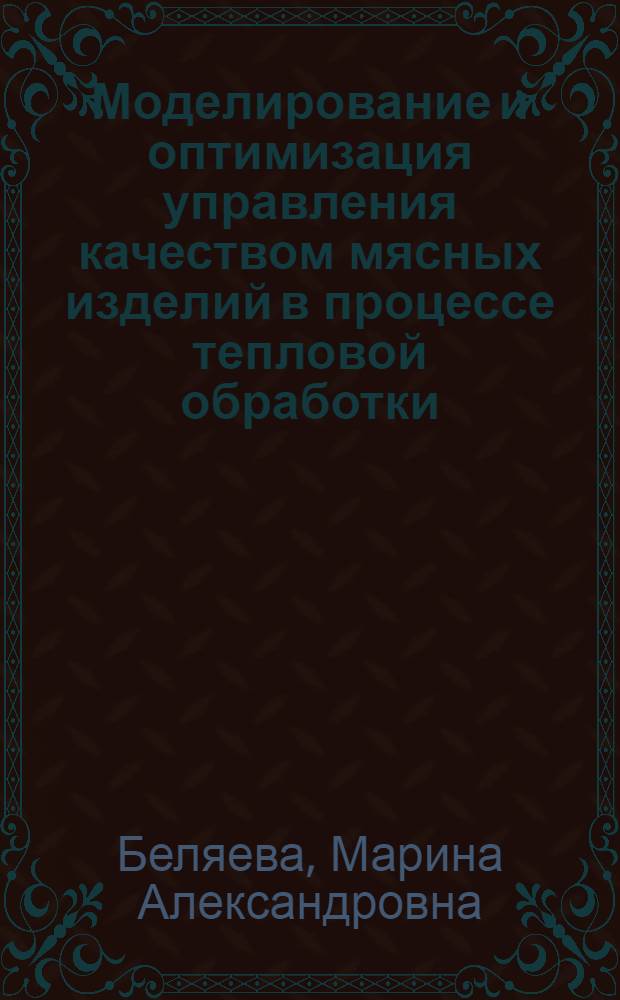 Моделирование и оптимизация управления качеством мясных изделий в процессе тепловой обработки

Беляева, Марина Александровна